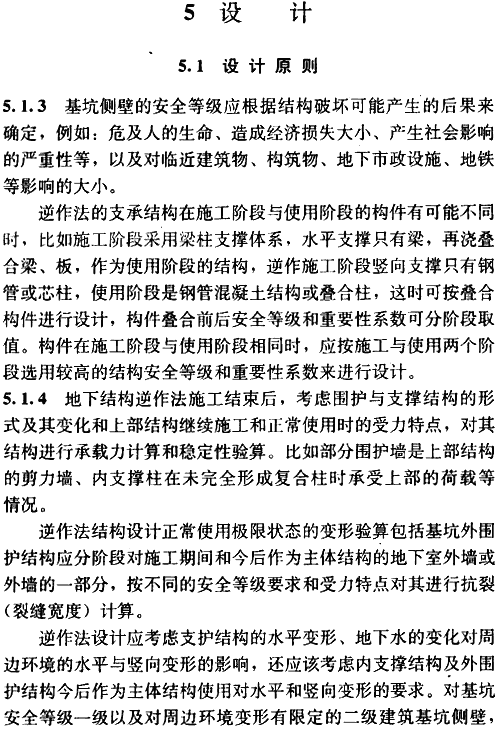 5 设 计

5.1 设计原则

5.1.3 基坑侧壁的安全等级应根据结构破坏可能产生的后果来确定，例如：危及人的生命、造成经济损失大小、产生社会影响的严重性等，以及对临近建筑物、构筑物、地下市政设施、地铁等影响的大小。

逆作法的支承结构在施工阶段与使用阶段的构件有可能不同时，比如施工阶段采用梁柱支撑体系，水平支撑只有梁，再浇叠合梁、板，作为使用阶段的结构，逆作施工阶段竖向支撑只有钢管或芯柱，使用阶段是钢管混凝土结构或叠合柱，这时可按叠合构件进行设计，构件叠合前后安全等级和重要性系数可分阶段取值。构件在施工阶段与使用阶段相同时，应按施工与使用两个阶段选用较高的结构安全等级和重要性系数来进行设计。

5.1.4 地下结构逆作法施工结束后，考虑围护与支撑结构的形式及其变化和上部结构继续施工和正常使用时的受力特点，对其结构进行承载力计算和稳定性验算。比如部分围护墙是上部结构的剪力墙、内支撑柱在未完全形成复合柱时承受上部的荷载等情况。

逆作法结构设计正常使用极限状态的变形验算包括基坑外围护结构应分阶段对施工期间和今后作为主体结构的地下室外墙或外墙的一部分，按不同的安全等级要求和受力特点对其进行抗裂（裂缝宽度）计算。

逆作法设计应考虑支护结构的水平变形、地下水的变化对周边环境的水平与竖向变形的影响，还应该考虑内支撑结构及外围护结构今后作为主体结构使用对水平和竖向变形的要求。对基坑安全等级一级以及对周边环境变形有限定的二级建筑基坑侧壁，